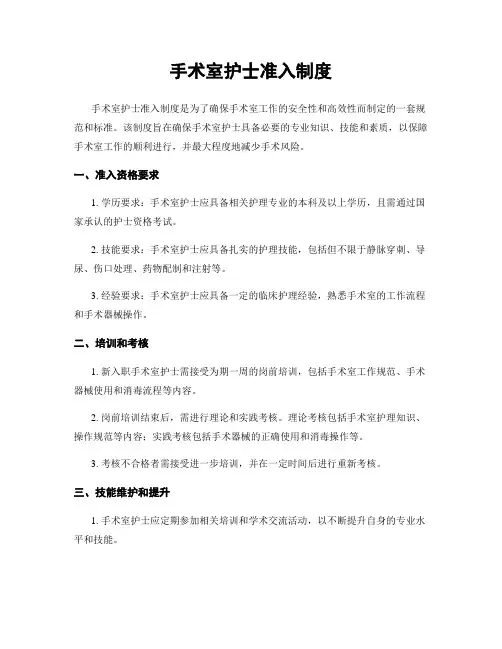 手术室护士准入制度

手术室护士准入制度是为了确保手术室工作的安全性和高效性而制定的一套规范和标准。该制度旨在确保手术室护士具备必要的专业知识、技能和素质，以保障手术室工作的顺利进行，并最大程度地减少手术风险。

一、准入资格要求

1. 学历要求：手术室护士应具备相关护理专业的本科及以上学历，且需通过国家承认的护士资格考试。

2. 技能要求：手术室护士应具备扎实的护理技能，包括但不限于静脉穿刺、导尿、伤口处理、药物配制和注射等。

3. 经验要求：手术室护士应具备一定的临床护理经验，熟悉手术室的工作流程和手术器械操作。

二、培训和考核

1. 新入职手术室护士需接受为期一周的岗前培训，包括手术室工作规范、手术器械使用和消毒流程等内容。

2. 岗前培训结束后，需进行理论和实践考核。理论考核包括手术室护理知识、操作规范等内容；实践考核包括手术器械的正确使用和消毒操作等。

3. 考核不合格者需接受进一步培训，并在一定时间后进行重新考核。

三、技能维护和提升

1. 手术室护士应定期参加相关培训和学术交流活动，以不断提升自身的专业水平和技能。